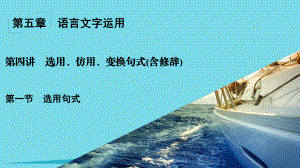 第五章　语言文字运用

第四讲　选用、仿用、变换句式(含修辞)

第一节　选用句式